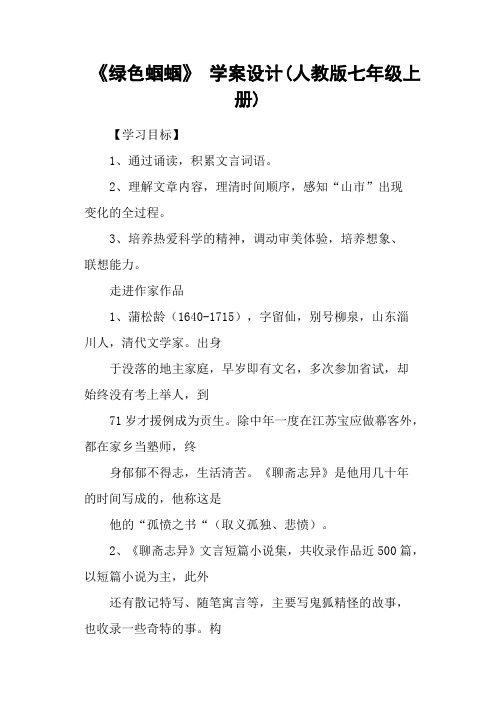 《绿色蝈蝈》 学案设计(人教版七年级上册)

【学习目标】

1、通过诵读，积累文言词语。

2、理解文章内容，理清时间顺序，感知“山市”出现变化的全过程。

3、培养热爱科学的精神，调动审美体验，培养想象、联想能力。

走进作家作品

1、蒲松龄（1640-1715），字留仙，别号柳泉，山东淄川人，清代文学家。出身

于没落的地主家庭，早岁即有文名，多次参加省试，却始终没有考上举人，到

71岁才援例成为贡生。除中年一度在江苏宝应做幕客外，都在家乡当塾师，终

身郁郁不得志，生活清苦。《聊斋志异》是他用几十年的时间写成的，他称这是

他的“孤愤之书“（取义孤独、悲愤）。

2、《聊斋志异》文言短篇小说集，共收录作品近500篇，以短篇小说为主，此外

还有散记特写、随笔寓言等，主要写鬼狐精怪的故事，也收录一些奇特的事。构